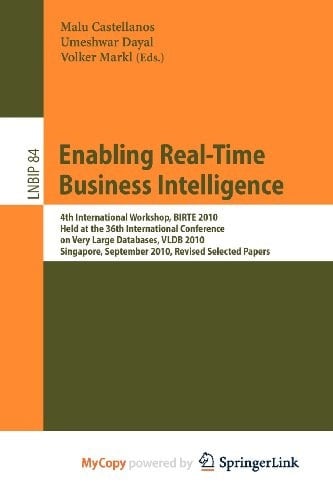 Malu Castellanos
Umeshwar Dayal
Volker Markl (Eds.)

LNBIP 84

Enabling Real-Time Business Intelligence

4th International Workshop, BIRTE 2010
Held at the 36th International Conference on Very Large Databases, VLDB 2010
Singapore, September 2010, Revised Selected Papers

MyCopy powered by SpringerLink